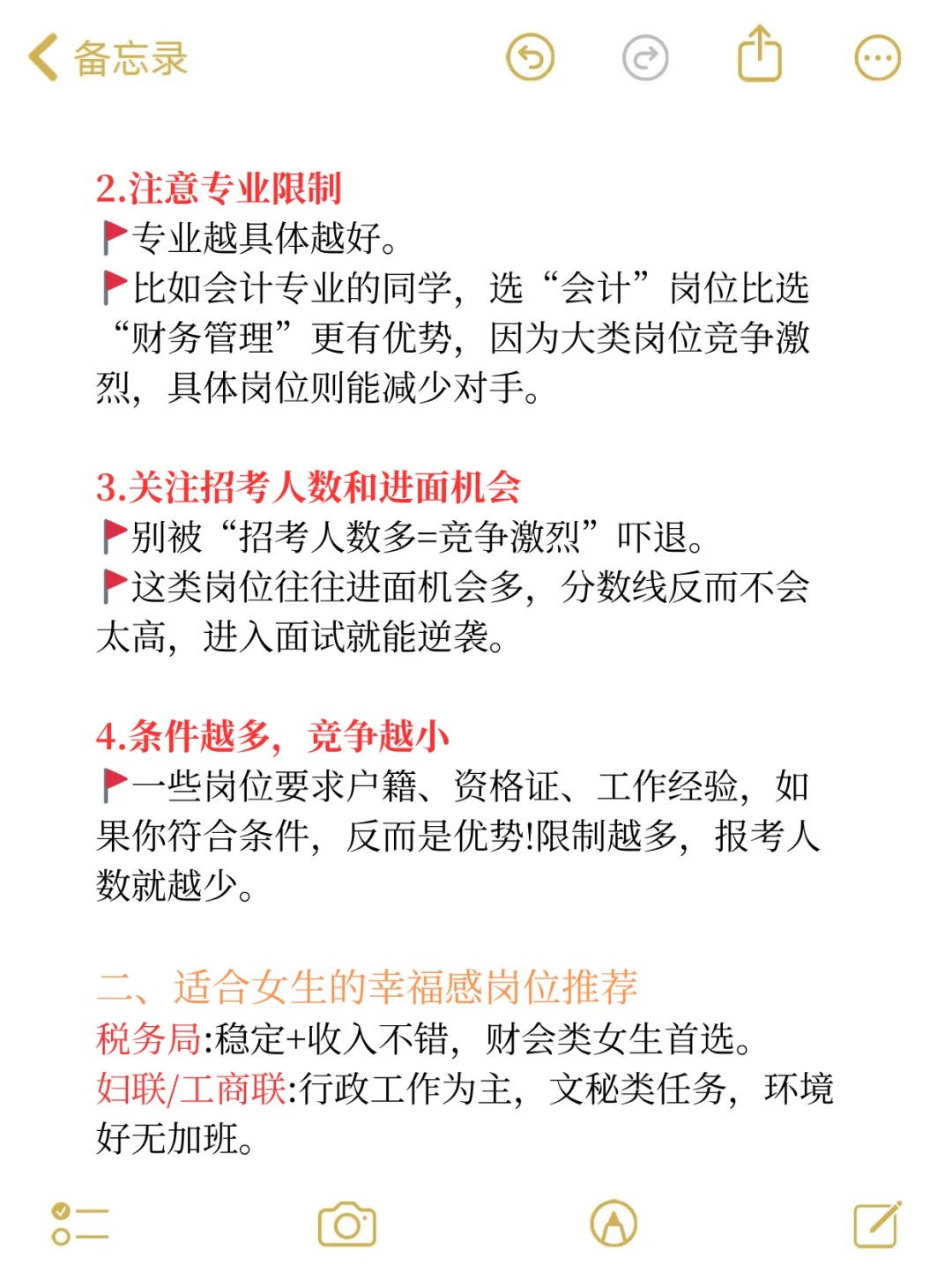 备忘录

2.注意专业限制
🚩专业越具体越好。
🚩比如会计专业的同学，选“会计”岗位比选“财务管理”更有优势，因为大类岗位竞争激烈，具体岗位则能减少对手。

3.关注招考人数和进面机会
🚩别被“招考人数多=竞争激烈”吓退。
🚩这类岗位往往进面机会多，分数线反而不会太高，进入面试就能逆袭。

4.条件越多，竞争越小
🚩一些岗位要求户籍、资格证、工作经验，如果你符合条件，反而是优势!限制越多，报考人数就越少。

二、适合女生的幸福感岗位推荐
税务局:稳定+收入不错，财会类女生首选。
妇联/工商联:行政工作为主，文秘类任务，环境好无加班。